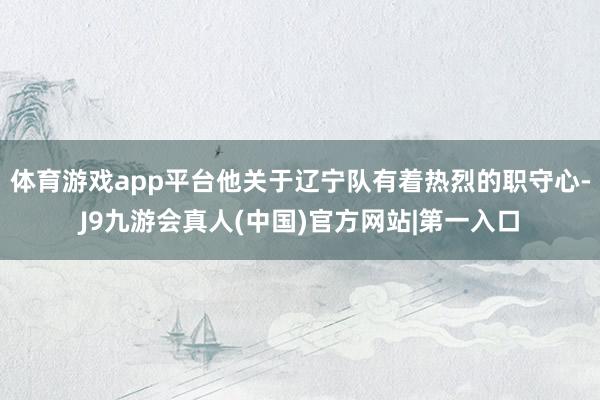 体育游戏app平台他关于辽宁队有着热烈的职守心-J9九游会真人(中国)官方网站|第一入口